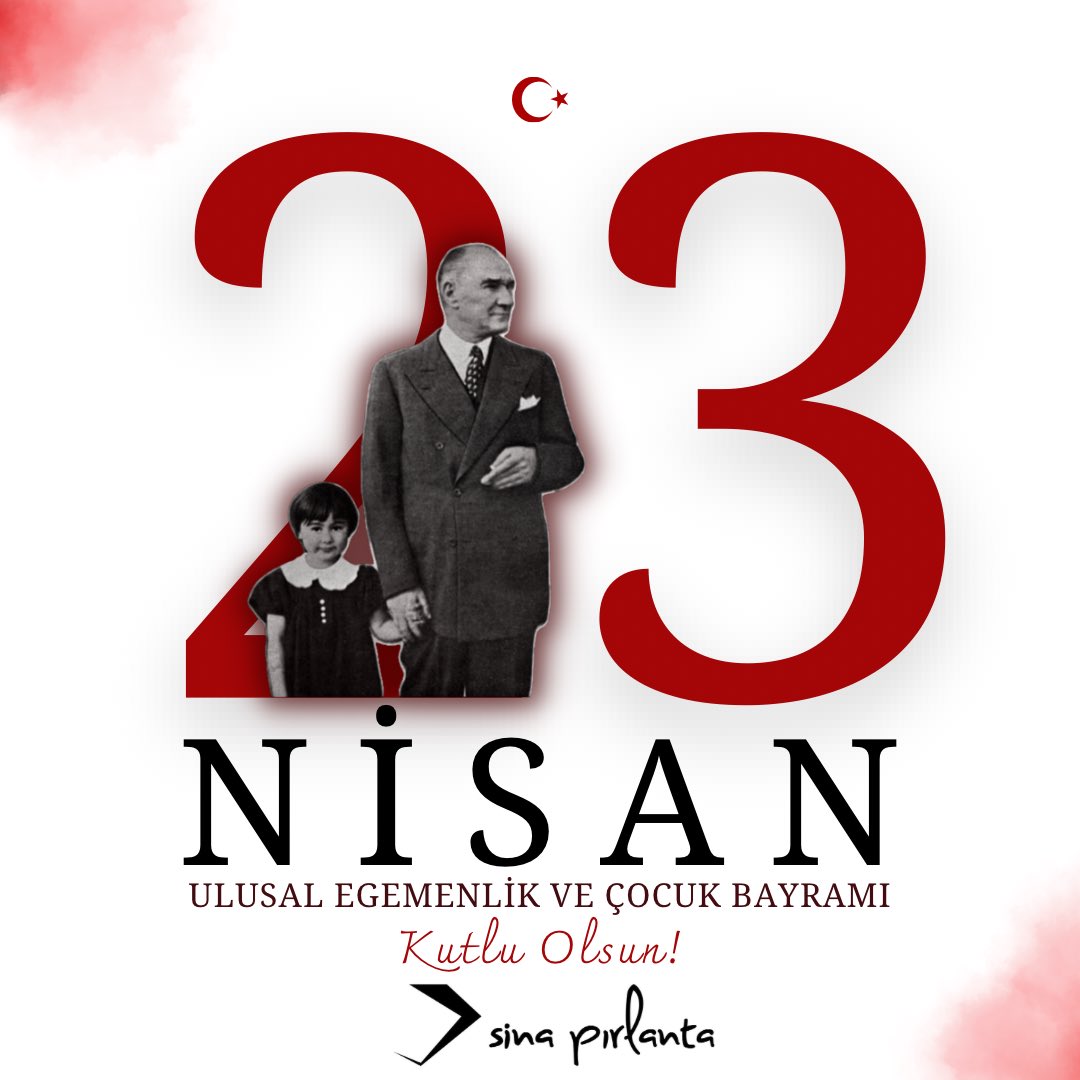 23
NİSAN
ULUSAL EGEMENLİK VE ÇOCUK BAYRAMI
Kutlu Olsun!

sina pırlanta